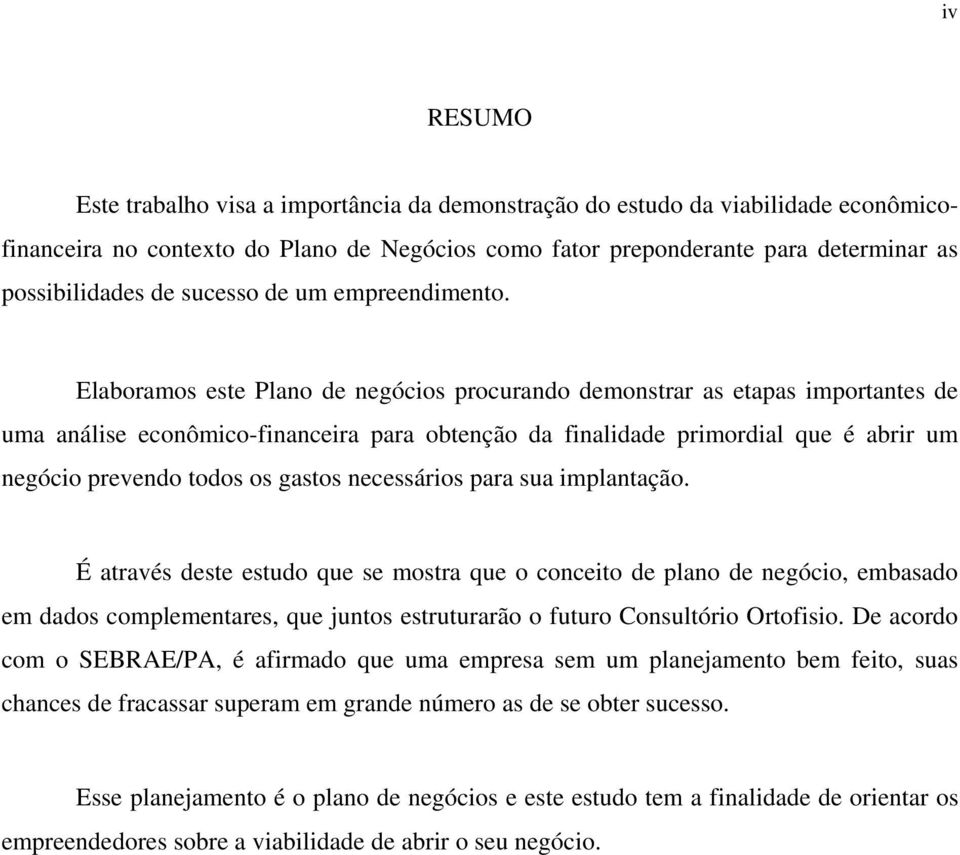 iv

RESUMO

Este trabalho visa a importância da demonstração do estudo da viabilidade econômico-financeira no contexto do Plano de Negócios como fator preponderante para determinar as possibilidades de sucesso de um empreendimento.

Elaboramos este Plano de negócios procurando demonstrar as etapas importantes de uma análise econômico-financeira para obtenção da finalidade primordial que é abrir um negócio prevendo todos os gastos necessários para sua implantação.

É através deste estudo que se mostra que o conceito de plano de negócio, embasado em dados complementares, que juntos estruturarão o futuro Consultório Ortofisio. De acordo com o SEBRAE/PA, é afirmado que uma empresa sem um planejamento bem feito, suas chances de fracassar superam em grande número as de se obter sucesso.

Esse planejamento é o plano de negócios e este estudo tem a finalidade de orientar os empreendedores sobre a viabilidade de abrir o seu negócio.